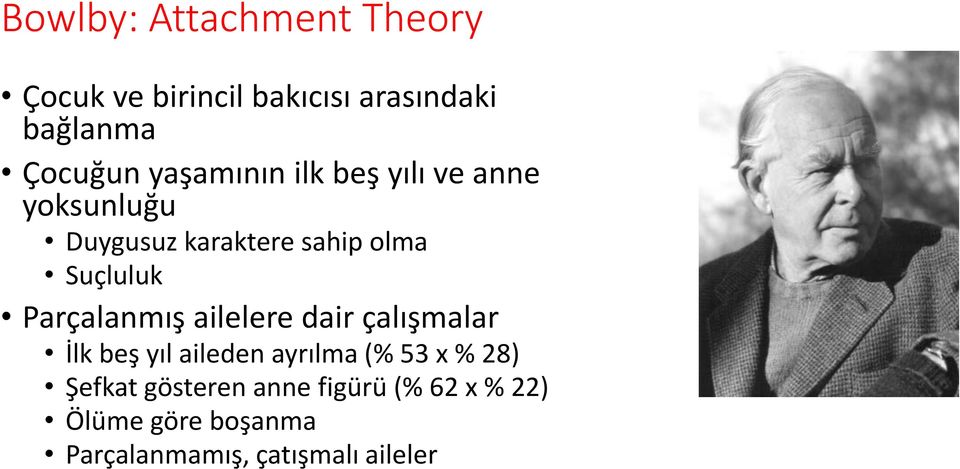 Bowlby: Attachment Theory

• Çocuk ve birincil bakıcısı arasındaki bağlanma
• Çocuğun yaşamının ilk beş yılı ve anne yoksunluğu
  • Duygusuz karaktere sahip olma
  • Suçluluk
• Parçalanmış ailelere dair çalışmalar
  • İlk beş yıl aileden ayrılma (% 53 x % 28)
  • Şefkat gösteren anne figürü (% 62 x % 22)
  • Ölüme göre boşanma
  • Parçalanmamış, çatışmalı aileler